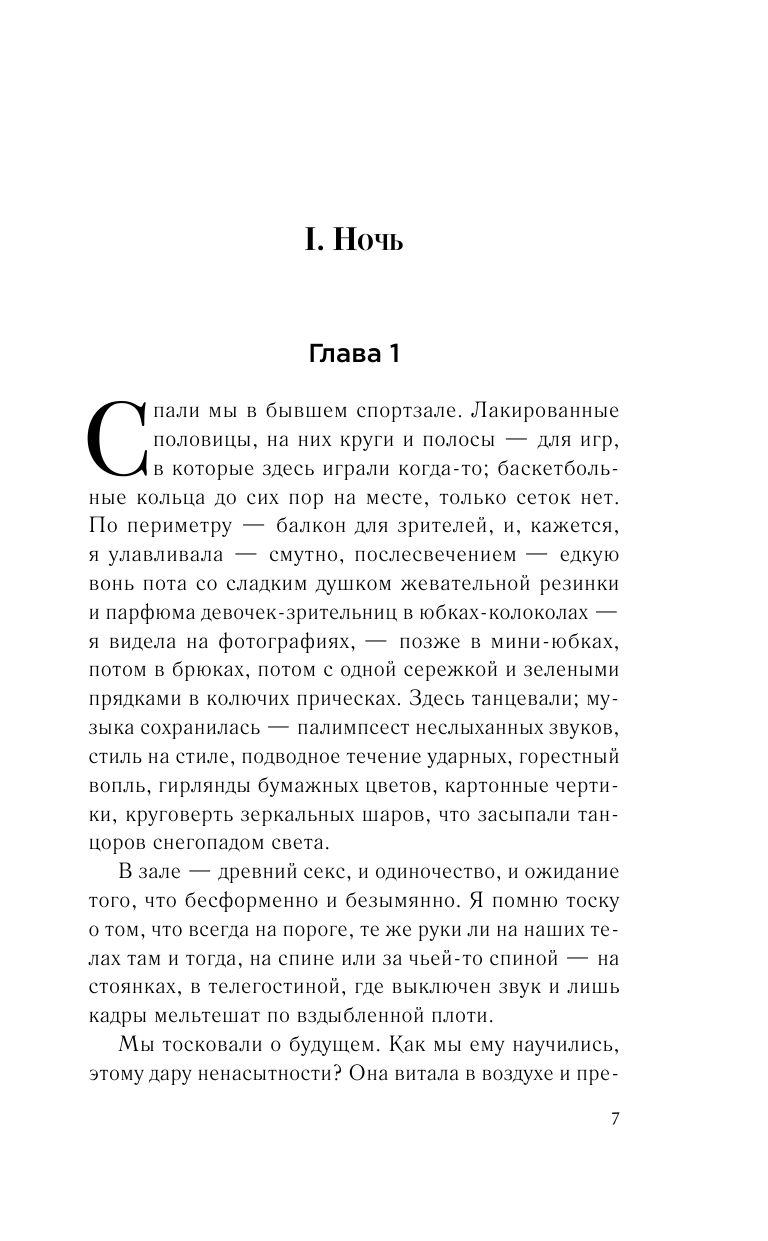 I. Ночь

Глава 1

Спали мы в бывшем спортзале. Лакированные половицы, на них круги и полосы — для игр, в которые здесь играли когда-то; баскетбольные кольца до сих пор на месте, только сеток нет. По периметру — балкон для зрителей, и, кажется, я улавливала — смутно, послесвечением — едкую вонь пота со сладким душком жевательной резинки и парфюма девочек-зрительниц в юбках-колоколах — я видела на фотографиях, — позже в мини-юбках, потом в брюках, потом с одной сережкой и зелеными прядками в колючих прическах. Здесь танцевали; музыка сохранилась — палимпсест неслыханных звуков, стиль на стиле, подводное течение ударных, горестный вопль, гирлянды бумажных цветов, картонные чертики, круговерть зеркальных шаров, что засыпали танцоров снегопадом света.

В зале — древний секс, и одиночество, и ожидание того, что бесформенно и безымянно. Я помню тоску о том, что всегда на пороге, те же руки ли на наших телах там и тогда, на спине или за чьей-то спиной — на стоянках, в телегостиной, где выключен звук и лишь кадры мельтешат по вздыбленной плоти.

Мы тосковали о будущем. Как мы ему научились, этому дару ненасытности? Она витала в воздухе и пре-

7